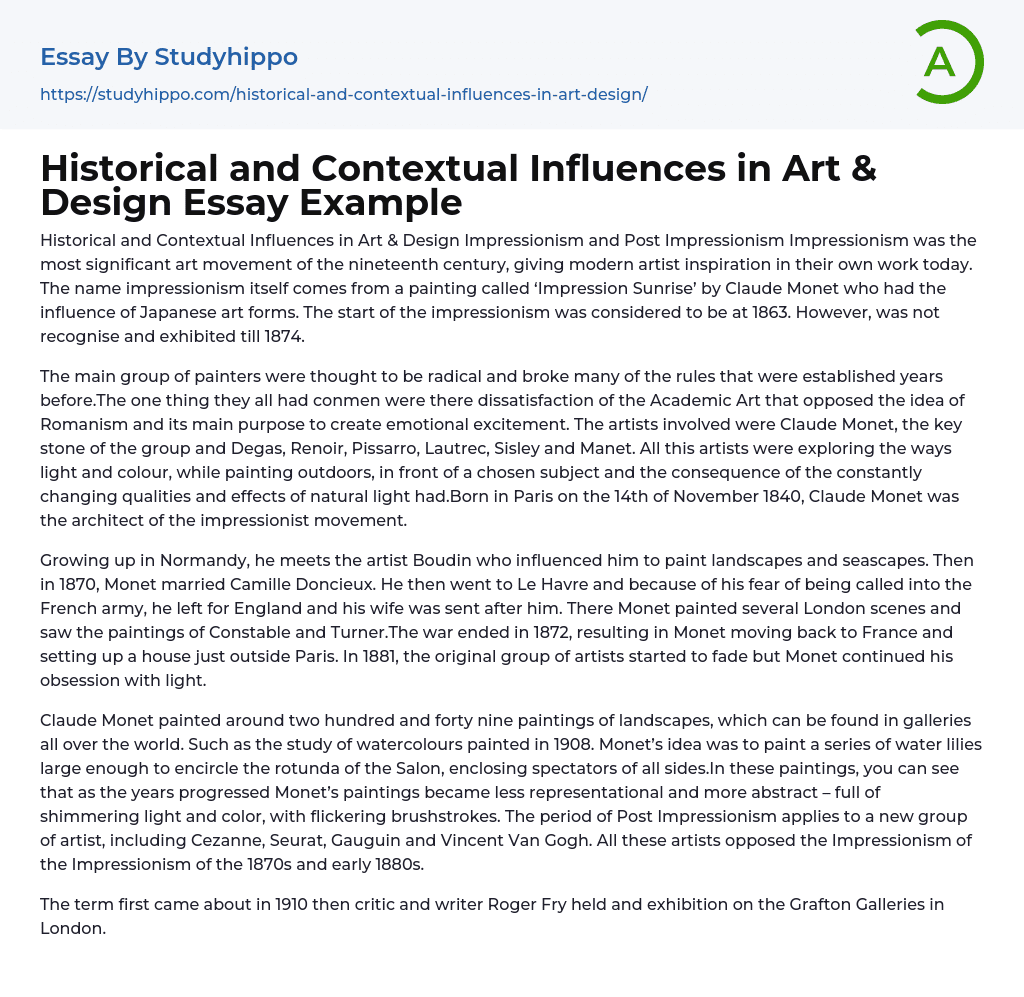 Essay By Studyhippo
https://studyhippo.com/historical-and-contextual-influences-in-art-design/

A

Historical and Contextual Influences in Art & Design Essay Example

Historical and Contextual Influences in Art & Design Impressionism and Post Impressionism Impressionism was the most significant art movement of the nineteenth century, giving modern artist inspiration in their own work today. The name impressionism itself comes from a painting called 'Impression Sunrise' by Claude Monet who had the influence of Japanese art forms. The start of the impressionism was considered to be at 1863. However, was not recognise and exhibited till 1874.

The main group of painters were thought to be radical and broke many of the rules that were established years before.The one thing they all had conmen were there dissatisfaction of the Academic Art that opposed the idea of Romanism and its main purpose to create emotional excitement. The artists involved were Claude Monet, the key stone of the group and Degas, Renoir, Pissarro, Lautrec, Sisley and Manet. All this artists were exploring the ways light and colour, while painting outdoors, in front of a chosen subject and the consequence of the constantly changing qualities and effects of natural light had.Born in Paris on the 14th of November 1840, Claude Monet was the architect of the impressionist movement.

Growing up in Normandy, he meets the artist Boudin who influenced him to paint landscapes and seascapes. Then in 1870, Monet married Camille Doncieux. He then went to Le Havre and because of his fear of being called into the French army, he left for England and his wife was sent after him. There Monet painted several London scenes and saw the paintings of Constable and Turner.The war ended in 1872, resulting in Monet moving back to France and setting up a house just outside Paris. In 1881, the original group of artists started to fade but Monet continued his obsession with light.

Claude Monet painted around two hundred and forty nine paintings of landscapes, which can be found in galleries all over the world. Such as the study of watercolours painted in 1908. Monet's idea was to paint a series of water lilies large enough to encircle the rotunda of the Salon, enclosing spectators of all sides.In these paintings, you can see that as the years progressed Monet's paintings became less representational and more abstract – full of shimmering light and color, with flickering brushstrokes. The period of Post Impressionism applies to a new group of artist, including Cezanne, Seurat, Gauguin and Vincent Van Gogh. All these artists opposed the Impressionism of the Impressionism of the 1870s and early 1880s.

The term first came about in 1910 then critic and writer Roger Fry held and exhibition on the Grafton Galleries in London.